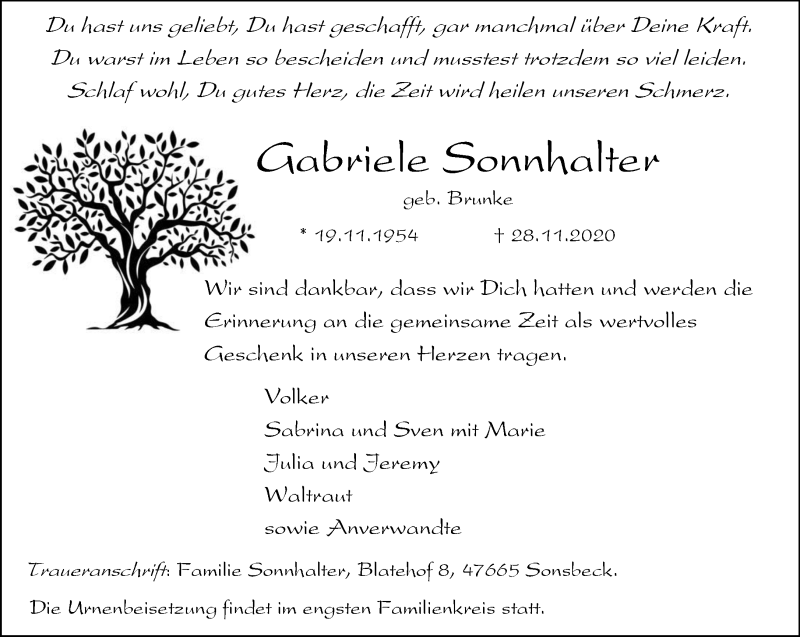 Du hast uns geliebt, Du hast geschafft, gar manchmal über Deine Kraft.
Du warst im Leben so bescheiden und musstest trotzdem so viel leiden.
Schlaf wohl, Du gutes Herz, die Zeit wird heilen unseren Schmerz.

Gabriele Sonnhalter

geb. Brunke

* 19.11.1954 † 28.11.2020

Wir sind dankbar, dass wir Dich hatten und werden die Erinnerung an die gemeinsame Zeit als wertvolles Geschenk in unseren Herzen tragen.

Volker
Sabrina und Sven mit Marie
Julia und Jeremy
Waltraut
sowie Anverwandte

Traueranschrift: Familie Sonnhalter, Blatehof 8, 47665 Sonsbeck.

Die Urnenbeisetzung findet im engsten Familienkreis statt.